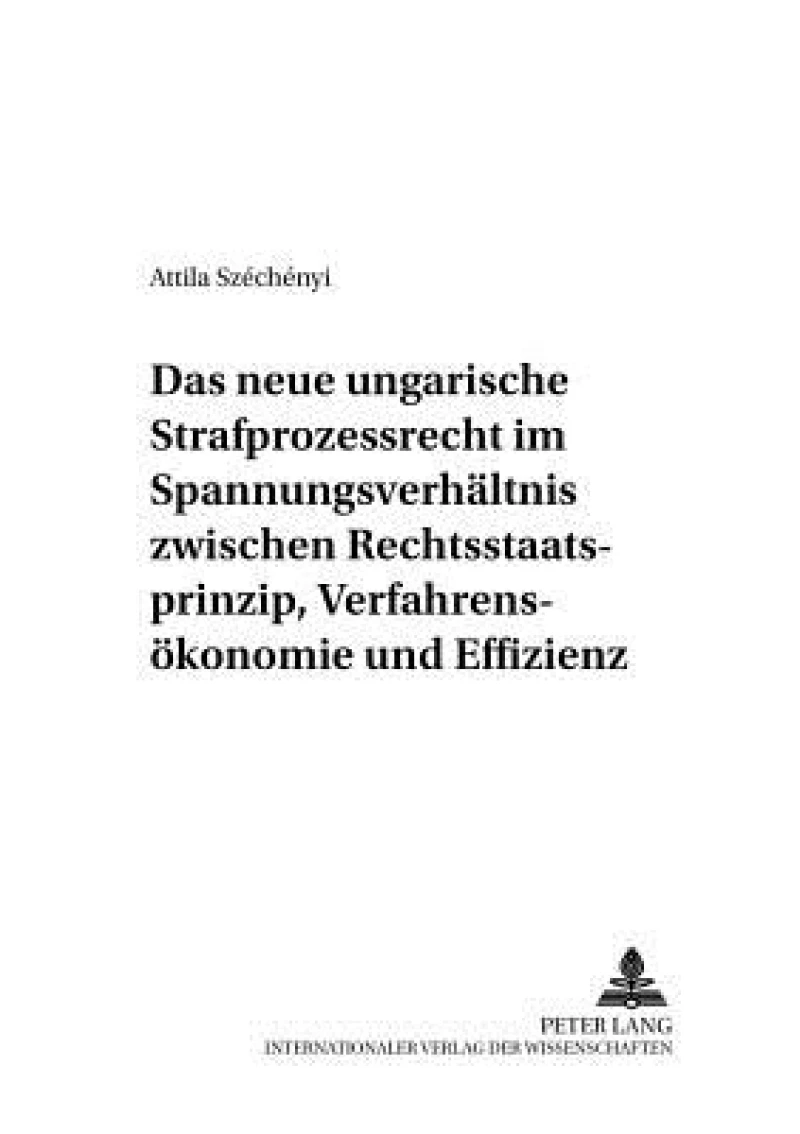 Attila Széchényi

Das neue ungarische Strafprozessrecht im Spannungsverhältnis zwischen Rechtsstaatsprinzip, Verfahrensökonomie und Effizienz

PETER LANG
INTERNATIONALER VERLAG DER WISSENSCHAFTEN